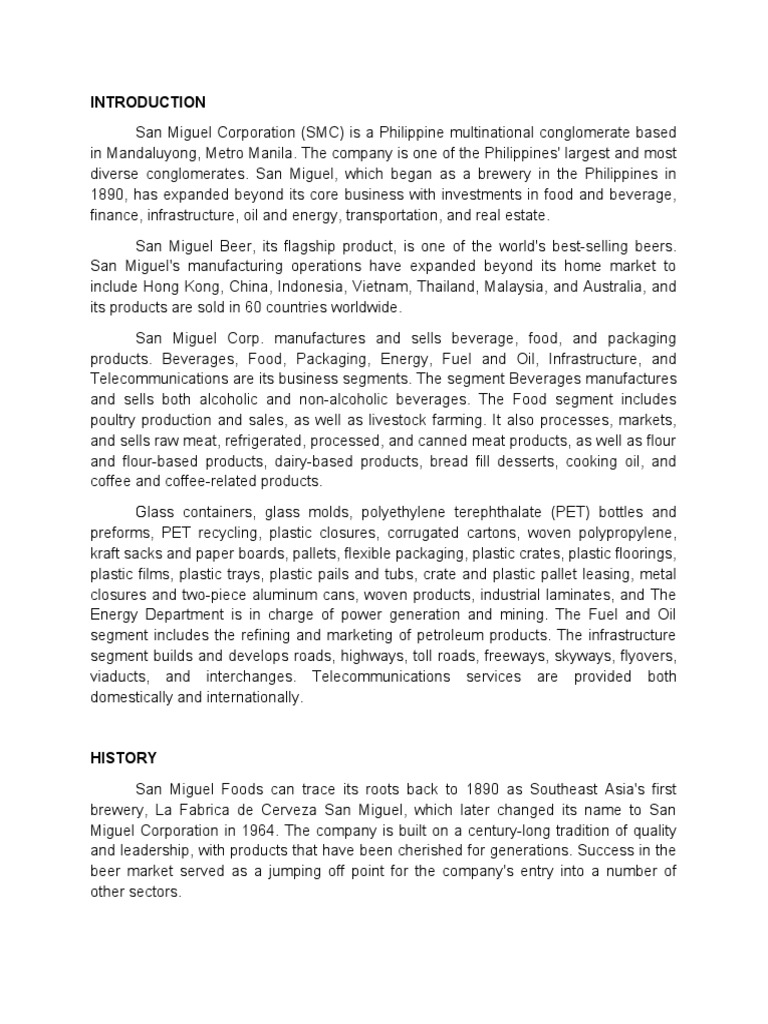 INTRODUCTION

San Miguel Corporation (SMC) is a Philippine multinational conglomerate based in Mandaluyong, Metro Manila. The company is one of the Philippines' largest and most diverse conglomerates. San Miguel, which began as a brewery in the Philippines in 1890, has expanded beyond its core business with investments in food and beverage, finance, infrastructure, oil and energy, transportation, and real estate.

San Miguel Beer, its flagship product, is one of the world's best-selling beers. San Miguel's manufacturing operations have expanded beyond its home market to include Hong Kong, China, Indonesia, Vietnam, Thailand, Malaysia, and Australia, and its products are sold in 60 countries worldwide.

San Miguel Corp. manufactures and sells beverage, food, and packaging products. Beverages, Food, Packaging, Energy, Fuel and Oil, Infrastructure, and Telecommunications are its business segments. The segment Beverages manufactures and sells both alcoholic and non-alcoholic beverages. The Food segment includes poultry production and sales, as well as livestock farming. It also processes, markets, and sells raw meat, refrigerated, processed, and canned meat products, as well as flour and flour-based products, dairy-based products, bread fill desserts, cooking oil, and coffee and coffee-related products.

Glass containers, glass molds, polyethylene terephthalate (PET) bottles and preforms, PET recycling, plastic closures, corrugated cartons, woven polypropylene, kraft sacks and paper boards, pallets, flexible packaging, plastic crates, plastic floorings, plastic films, plastic trays, plastic pails and tubs, crate and plastic pallet leasing, metal closures and two-piece aluminum cans, woven products, industrial laminates, and The Energy Department is in charge of power generation and mining. The Fuel and Oil segment includes the refining and marketing of petroleum products. The infrastructure segment builds and develops roads, highways, toll roads, freeways, skyways, flyovers, viaducts, and interchanges. Telecommunications services are provided both domestically and internationally.

HISTORY

San Miguel Foods can trace its roots back to 1890 as Southeast Asia's first brewery, La Fabrica de Cerveza San Miguel, which later changed its name to San Miguel Corporation in 1964. The company is built on a century-long tradition of quality and leadership, with products that have been cherished for generations. Success in the beer market served as a jumping off point for the company's entry into a number of other sectors.